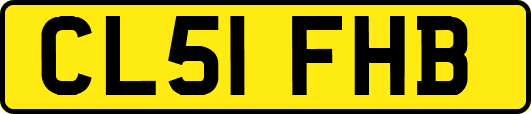 CL51 FHB